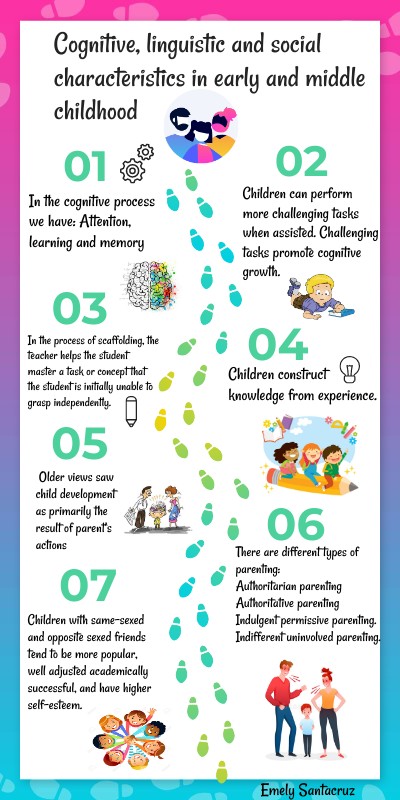 Cognitive, linguistic and social characteristics in early and middle childhood

01

In the cognitive process we have: Attention, learning and memory

02

Children can perform more challenging tasks when assisted. Challenging tasks promote cognitive growth.

03

In the process of scaffolding, the teacher helps the student master a task or concept that the student is initially unable to grasp independently.

04

Children construct knowledge from experience.

05

Older views saw child development as primarily the result of parent's actions

06

There are different types of parenting:
Authoritarian parenting
Authoritative parenting
Indulgent permissive parenting.
Indifferent uninvolved parenting.

07

Children with same-sexed and opposite sexed friends tend to be more popular, well adjusted academically successful, and have higher self-esteem.

Emely Santacruz